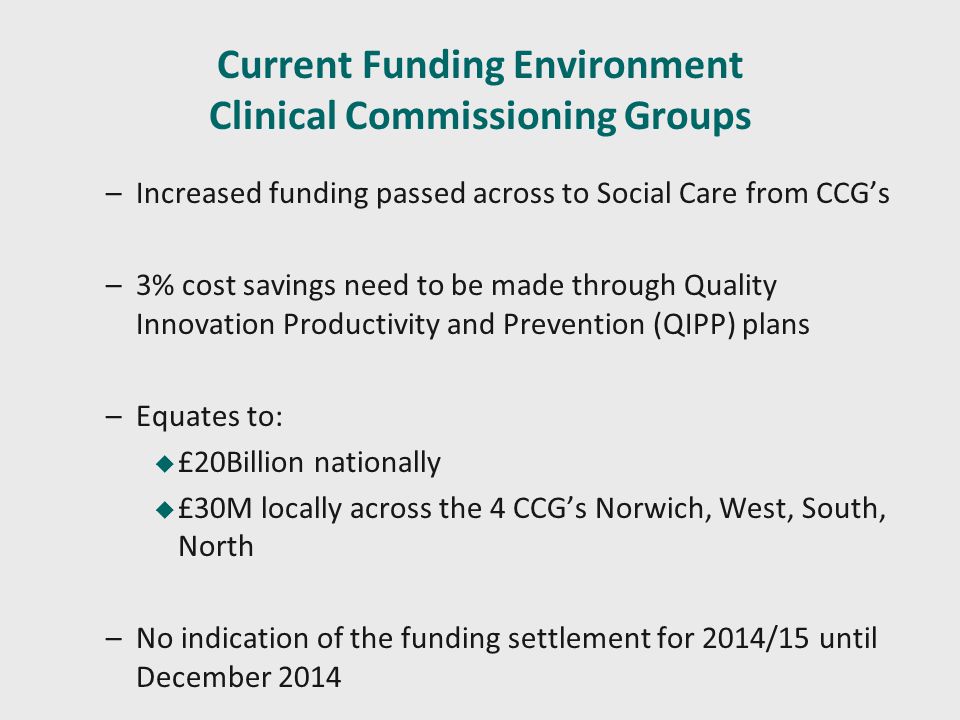 Current Funding Environment
Clinical Commissioning Groups

– Increased funding passed across to Social Care from CCG's

– 3% cost savings need to be made through Quality Innovation Productivity and Prevention (QIPP) plans

– Equates to:
◆ £20Billion nationally
◆ £30M locally across the 4 CCG's Norwich, West, South, North

– No indication of the funding settlement for 2014/15 until December 2014